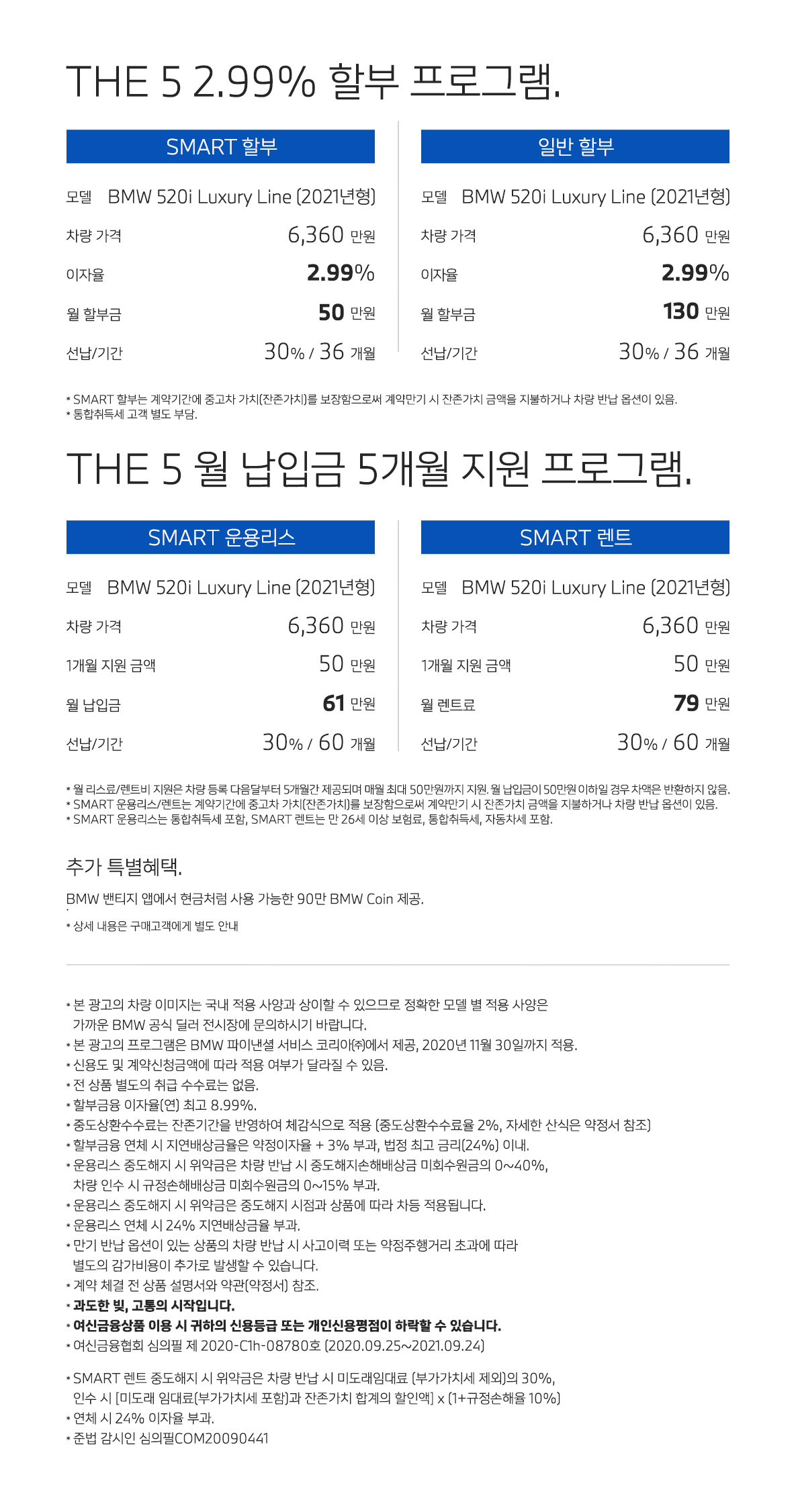 THE 5 2.99% 할부 프로그램.

SMART 할부

모델 BMW 520i Luxury Line (2021년형)
차량 가격 6,360 만원
이자율 2.99%
월 할부금 50 만원
선납/기간 30% / 36 개월

일반 할부

모델 BMW 520i Luxury Line (2021년형)
차량 가격 6,360 만원
이자율 2.99%
월 할부금 130 만원
선납/기간 30% / 36 개월

* SMART 할부는 계약기간에 중고차 가치(잔존가치)를 보장함으로써 계약만기 시 잔존가치 금액을 지불하거나 차량 반납 옵션이 있음.
* 통합취득세 고객 별도 부담.

THE 5 월 납입금 5개월 지원 프로그램.

SMART 운용리스

모델 BMW 520i Luxury Line (2021년형)
차량 가격 6,360 만원
1개월 지원 금액 50 만원
월 납입금 61 만원
선납/기간 30% / 60 개월

SMART 렌트

모델 BMW 520i Luxury Line (2021년형)
차량 가격 6,360 만원
1개월 지원 금액 50 만원
월 렌트료 79 만원
선납/기간 30% / 60 개월

* 월 리스료/렌트비 지원은 차량 등록 다음달부터 5개월간 제공되며 매월 최대 50만원까지 지원. 월 납입금이 50만원 이하일 경우 차액은 반환하지 않음.
* SMART 운용리스/렌트는 계약기간에 중고차 가치(잔존가치)를 보장함으로써 계약만기 시 잔존가치 금액을 지불하거나 차량 반납 옵션이 있음.
* SMART 운용리스는 통합취득세 포함, SMART 렌트는 만 26세 이상 보험료, 통합취득세, 자동차세 포함.

추가 특별혜택.

BMW 밴티지 앱에서 현금처럼 사용 가능한 90만 BMW Coin 제공.

* 상세 내용은 구매고객에게 별도 안내

* 본 광고의 차량 이미지는 국내 적용 사양과 상이할 수 있으므로 정확한 모델 별 적용 사양은 가까운 BMW 공식 딜러 전시장에 문의하시기 바랍니다.
* 본 광고의 프로그램은 BMW 파이낸셜 서비스 코리아㈜에서 제공, 2020년 11월 30일까지 적용.
* 신용도 및 계약신청금액에 따라 적용 여부가 달라질 수 있음.
* 전 상품 별도의 취급 수수료는 없음.
* 할부금융 이자율(연) 최고 8.99%.
* 중도상환수수료는 잔존기간을 반영하여 체감식으로 적용 (중도상환수수료율 2%, 자세한 산식은 약정서 참조)
* 할부금융 연체 시 지연배상금율은 약정이자율 + 3% 부과, 법정 최고 금리(24%) 이내.
* 운용리스 중도해지 시 위약금은 차량 반납 시 중도해지손해배상금 미회수원금의 0~40%, 차량 인수 시 규정손해배상금 미회수원금의 0~15% 부과.
* 운용리스 중도해지 시 위약금은 중도해지 시점과 상품에 따라 차등 적용됩니다.
* 운용리스 연체 시 24% 지연배상금율 부과.
* 만기 반납 옵션이 있는 상품의 차량 반납 시 사고이력 또는 약정주행거리 초과에 따라 별도의 감가비용이 추가로 발생할 수 있습니다.
* 계약 체결 전 상품 설명서와 약관(약정서) 참조.
* 과도한 빚, 고통의 시작입니다.
* 여신금융상품 이용 시 귀하의 신용등급 또는 개인신용평점이 하락할 수 있습니다.
* 여신금융협회 심의필 제 2020-C1h-08780호 (2020.09.25~2021.09.24)

* SMART 렌트 중도해지 시 위약금은 차량 반납 시 미도래임대료 (부가가치세 제외)의 30%, 인수 시 [미도래 임대료(부가가치세 포함)과 잔존가치 합계의 할인액] x (1+규정손해율 10%)
* 연체 시 24% 이자율 부과.
* 준법 감시인 심의필COM20090441